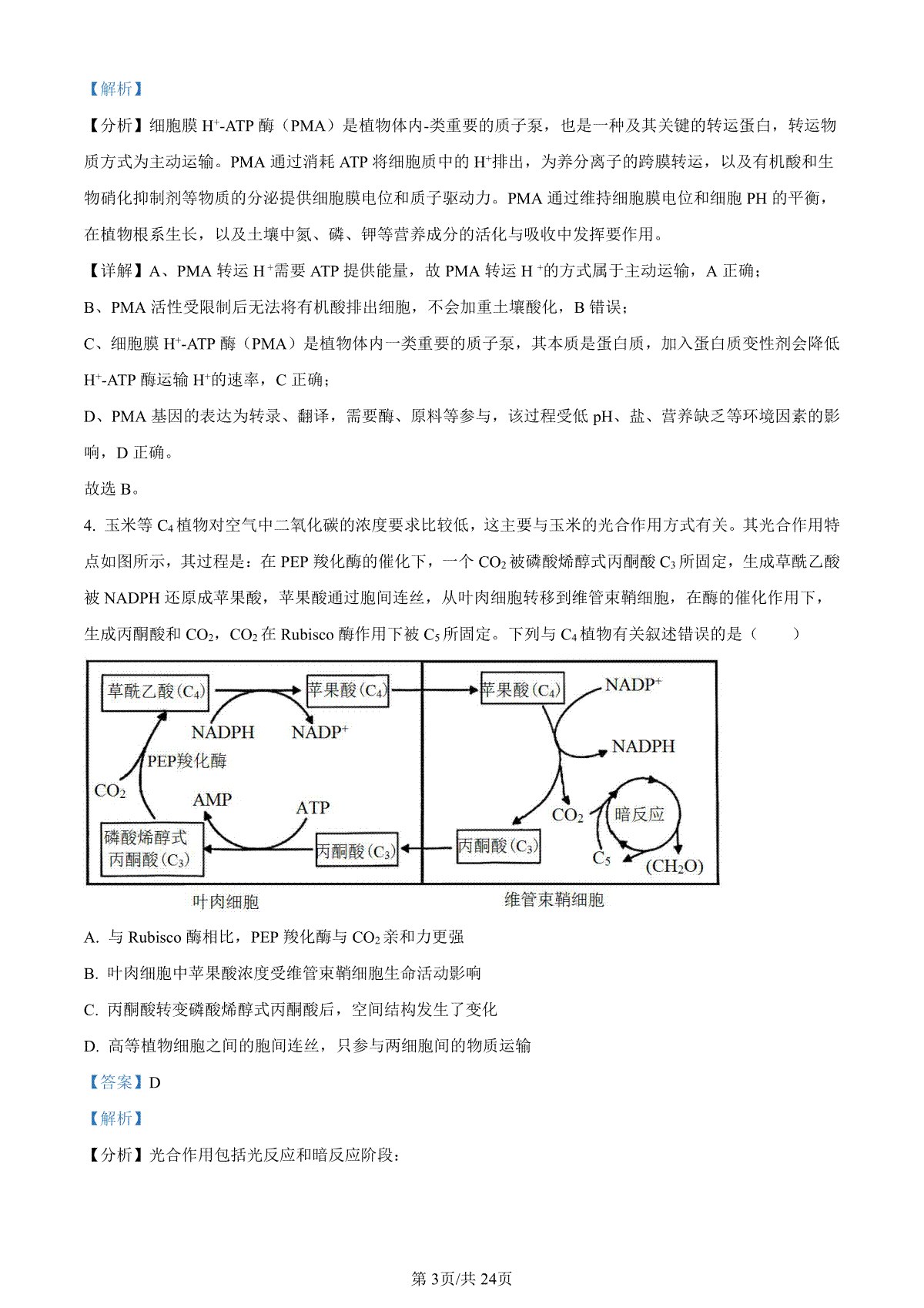 【解析】

【分析】细胞膜 $H^+$-ATP 酶（PMA）是植物体内-类重要的质子泵，也是一种及其关键的转运蛋白，转运物质方式为主动运输。PMA 通过消耗 ATP 将细胞质中的 $H^+$排出，为养分离子的跨膜转运，以及有机酸和生物硝化抑制剂等物质的分泌提供细胞膜电位和质子驱动力。PMA 通过维持细胞膜电位和细胞 PH 的平衡，在植物根系生长，以及土壤中氮、磷、钾等营养成分的活化与吸收中发挥要作用。

【详解】A、PMA 转运 $H^+$需要 ATP 提供能量，故 PMA 转运 $H^+$的方式属于主动运输，A 正确；

B、PMA 活性受限制后无法将有机酸排出细胞，不会加重土壤酸化，B 错误；

C、细胞膜 $H^+$-ATP 酶（PMA）是植物体内一类重要的质子泵，其本质是蛋白质，加入蛋白质变性剂会降低 $H^+$-ATP 酶运输 $H^+$的速率，C 正确；

D、PMA 基因的表达为转录、翻译，需要酶、原料等参与，该过程受低 pH、盐、营养缺乏等环境因素的影响，D 正确。

故选 B。

4. 玉米等 $C_4$ 植物对空气中二氧化碳的浓度要求比较低，这主要与玉米的光合作用方式有关。其光合作用特点如图所示，其过程是：在 PEP 羧化酶的催化下，一个 $CO_2$ 被磷酸烯醇式丙酮酸 $C_3$ 所固定，生成草酰乙酸被 NADPH 还原成苹果酸，苹果酸通过胞间连丝，从叶肉细胞转移到维管束鞘细胞，在酶的催化作用下，生成丙酮酸和 $CO_2$，$CO_2$ 在 Rubisco 酶作用下被 $C_5$ 所固定。下列与 $C_4$ 植物有关叙述错误的是（　　）

草酰乙酸($C_4$) 苹果酸($C_4$) NADPH $NADP^+$ PEP羧化酶 $CO_2$ AMP ATP 磷酸烯醇式丙酮酸($C_3$) 丙酮酸($C_3$) 叶肉细胞 苹果酸($C_4$) $NADP^+$ NADPH $CO_2$ 暗反应 丙酮酸($C_3$) $C_5$ ($CH_2O$) 维管束鞘细胞

A. 与 Rubisco 酶相比，PEP 羧化酶与 $CO_2$ 亲和力更强

B. 叶肉细胞中苹果酸浓度受维管束鞘细胞生命活动影响

C. 丙酮酸转变磷酸烯醇式丙酮酸后，空间结构发生了变化

D. 高等植物细胞之间的胞间连丝，只参与两细胞间的物质运输

【答案】D

【解析】

【分析】光合作用包括光反应和暗反应阶段：

第 3页/共 24页